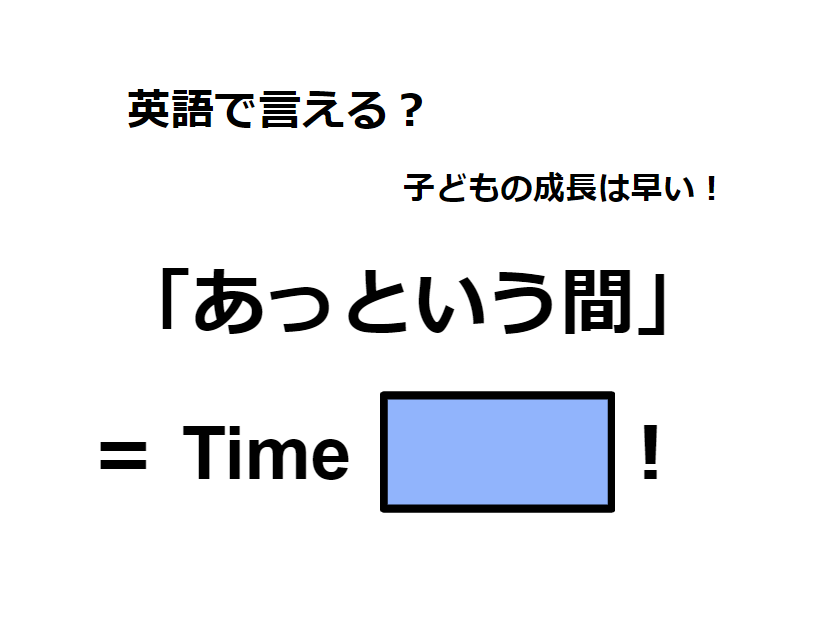 英語で言える？

子どもの成長は早い！

「あっという間」

＝ Time ！